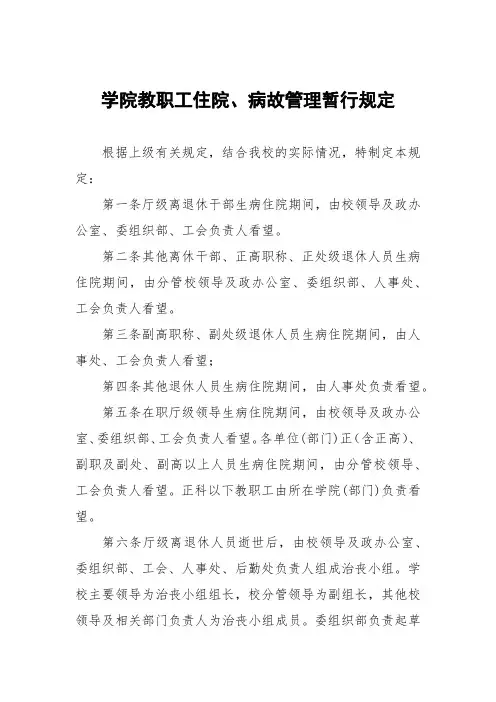 学院教职工住院、病故管理暂行规定

根据上级有关规定，结合我校的实际情况，特制定本规定：

第一条厅级离退休干部生病住院期间，由校领导及政办公室、委组织部、工会负责人看望。

第二条其他离休干部、正高职称、正处级退休人员生病住院期间，由分管校领导及政办公室、委组织部、人事处、工会负责人看望。

第三条副高职称、副处级退休人员生病住院期间，由人事处、工会负责人看望；

第四条其他退休人员生病住院期间，由人事处负责看望。

第五条在职厅级领导生病住院期间，由校领导及政办公室、委组织部、工会负责人看望。各单位(部门)正(含正高)、副职及副处、副高以上人员生病住院期间，由分管校领导、工会负责人看望。正科以下教职工由所在学院(部门)负责看望。

第六条厅级离退休人员逝世后，由校领导及政办公室、委组织部、工会、人事处、后勤处负责人组成治丧小组。学校主要领导为治丧小组组长，校分管领导为副组长，其他校领导及相关部门负责人为治丧小组成员。委组织部负责起草